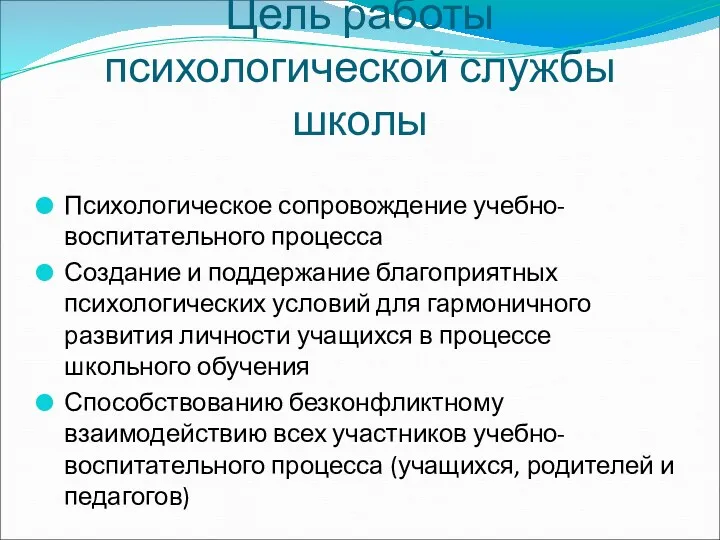 Цель работы психологической службы школы

Психологическое сопровождение учебно-воспитательного процесса

Создание и поддержание благоприятных психологических условий для гармоничного развития личности учащихся в процессе школьного обучения

Способствованию безконфликтному взаимодействию всех участников учебно-воспитательного процесса (учащихся, родителей и педагогов)